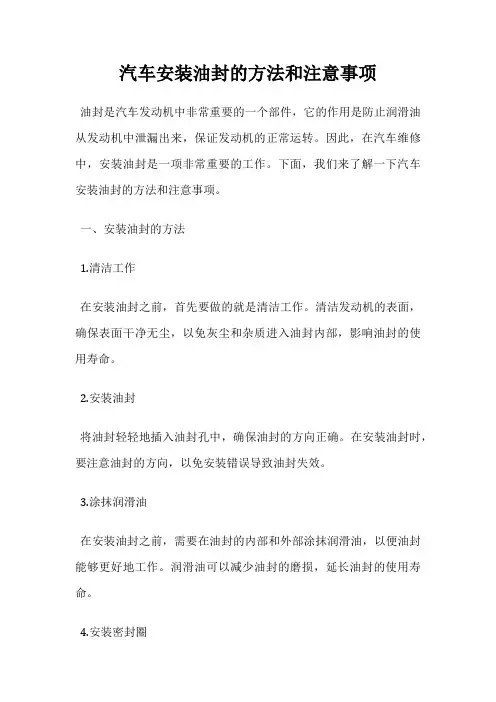 汽车安装油封的方法和注意事项

油封是汽车发动机中非常重要的一个部件，它的作用是防止润滑油从发动机中泄漏出来，保证发动机的正常运转。因此，在汽车维修中，安装油封是一项非常重要的工作。下面，我们来了解一下汽车安装油封的方法和注意事项。

一、安装油封的方法

1.清洁工作

在安装油封之前，首先要做的就是清洁工作。清洁发动机的表面，确保表面干净无尘，以免灰尘和杂质进入油封内部，影响油封的使用寿命。

2.安装油封

将油封轻轻地插入油封孔中，确保油封的方向正确。在安装油封时，要注意油封的方向，以免安装错误导致油封失效。

3.涂抹润滑油

在安装油封之前，需要在油封的内部和外部涂抹润滑油，以便油封能够更好地工作。润滑油可以减少油封的磨损，延长油封的使用寿命。

4.安装密封圈